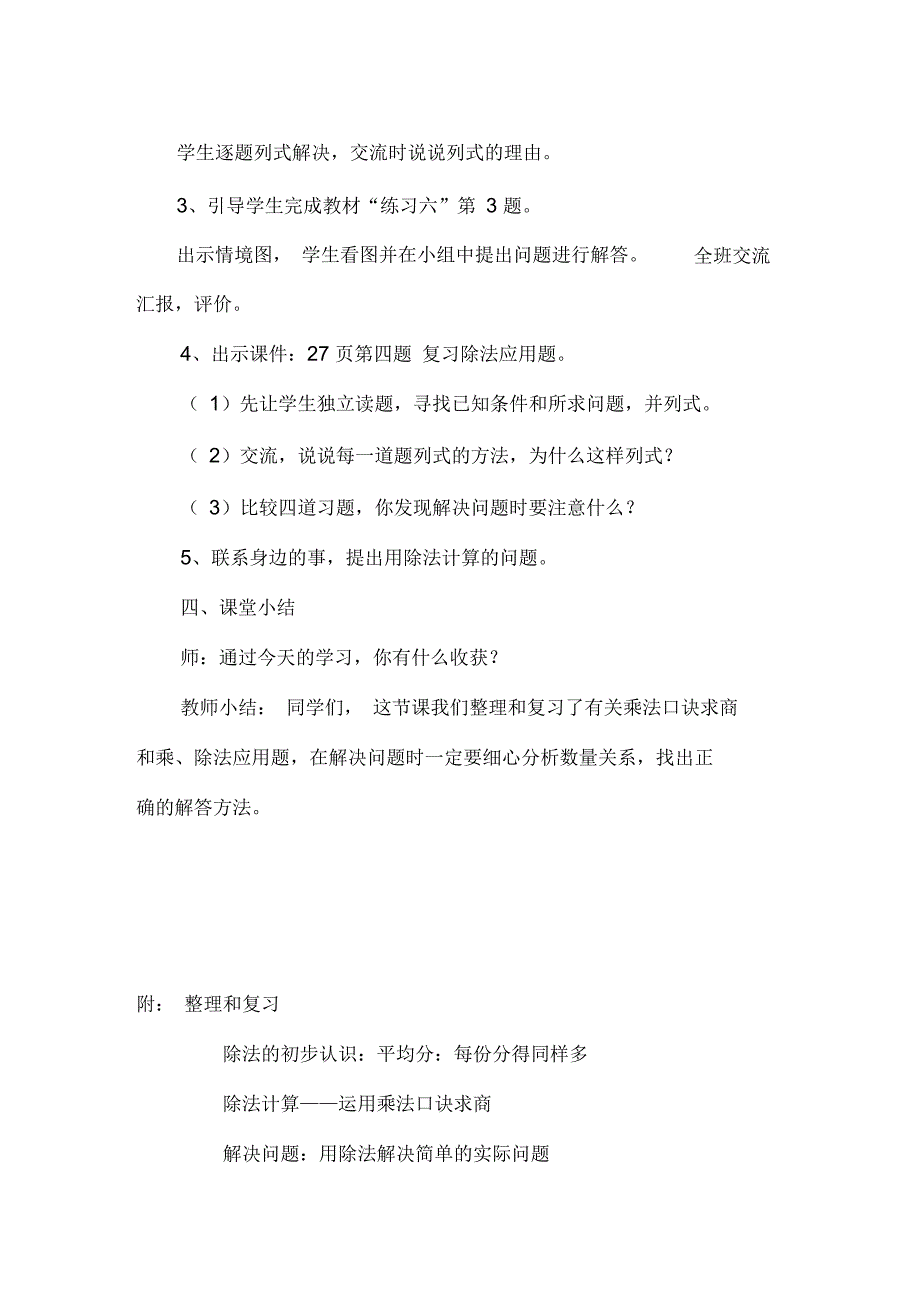 学生逐题列式解决，交流时说说列式的理由。

3、引导学生完成教材“练习六”第 3 题。

出示情境图， 学生看图并在小组中提出问题进行解答。 全班交流汇报，评价。

4、出示课件：27 页第四题 复习除法应用题。

（ 1）先让学生独立读题，寻找已知条件和所求问题，并列式。

（ 2）交流，说说每一道题列式的方法，为什么这样列式？

（ 3）比较四道习题，你发现解决问题时要注意什么？

5、联系身边的事，提出用除法计算的问题。

四、课堂小结

师：通过今天的学习，你有什么收获？

教师小结： 同学们， 这节课我们整理和复习了有关乘法口诀求商和乘、除法应用题，在解决问题时一定要细心分析数量关系，找出正确的解答方法。

附： 整理和复习

除法的初步认识：平均分：每份分得同样多

除法计算——运用乘法口诀求商

解决问题：用除法解决简单的实际问题